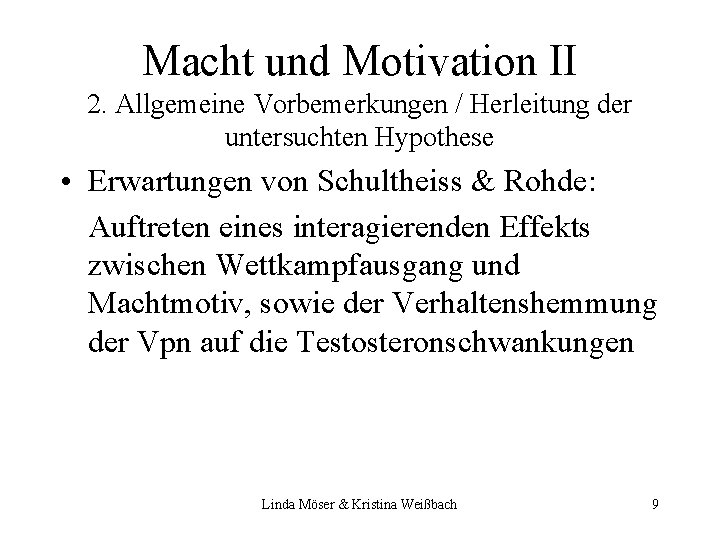 Macht und Motivation II
2. Allgemeine Vorbemerkungen / Herleitung der untersuchten Hypothese

• Erwartungen von Schultheiss & Rohde:

Auftreten eines interagierenden Effekts zwischen Wettkampfausgang und Machtmotiv, sowie der Verhaltenshemmung der Vpn auf die Testosteronschwankungen

Linda Möser & Kristina Weißbach
9